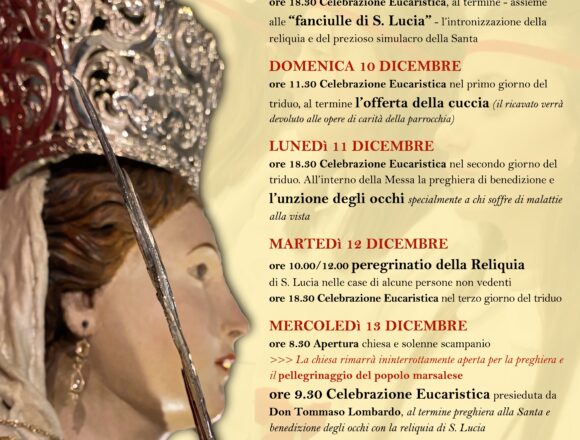 ore 18.30 Celebrazione Eucaristica, al termine - assieme alle "fanciulle di S. Lucia" - l'intronizzazione della reliquia e del prezioso simulacro della Santa

DOMENICA 10 DICEMBRE
ore 11.30 Celebrazione Eucaristica nel primo giorno del triduo, al termine l'offerta della cuccia (il ricavato verrà devoluto alle opere di carità della parrocchia)

LUNEDì 11 DICEMBRE
ore 18.30 Celebrazione Eucaristica nel secondo giorno del triduo. All'interno della Messa la preghiera di benedizione e l'unzione degli occhi specialmente a chi soffre di malattie alla vista

MARTEDì 12 DICEMBRE
ore 10.00/12.00 peregrinatio della Reliquia di S. Lucia nelle case di alcune persone non vedenti
ore 18.30 Celebrazione Eucaristica nel terzo giorno del triduo

MERCOLEDì 13 DICEMBRE
ore 8.30 Apertura chiesa e solenne scampanio
>>> La chiesa rimarrà ininterrottamente aperta per la preghiera e il pellegrinaggio del popolo marsalese
ore 9.30 Celebrazione Eucaristica presieduta da Don Tommaso Lombardo, al termine preghiera alla Santa e benedizione degli occhi con la reliquia di S. Lucia